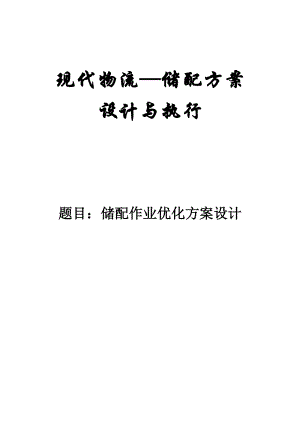 现代物流—储配方案设计与执行

题目：储配作业优化方案设计